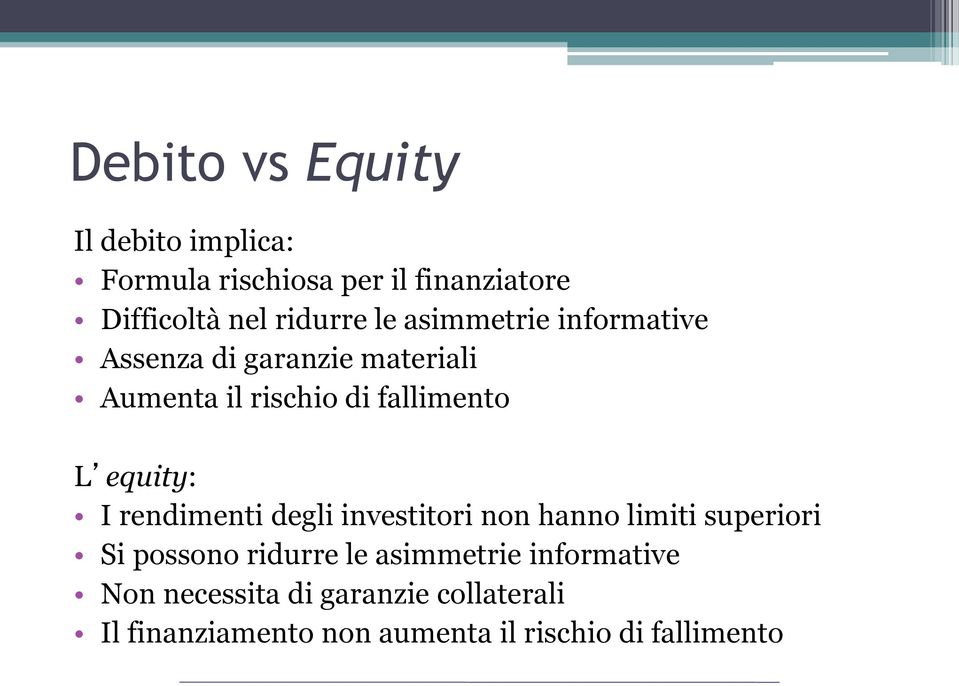 Debito vs Equity

Il debito implica:
• Formula rischiosa per il finanziatore
• Difficoltà nel ridurre le asimmetrie informative
• Assenza di garanzie materiali
• Aumenta il rischio di fallimento

L' equity:
• I rendimenti degli investitori non hanno limiti superiori
• Si possono ridurre le asimmetrie informative
• Non necessita di garanzie collaterali
• Il finanziamento non aumenta il rischio di fallimento